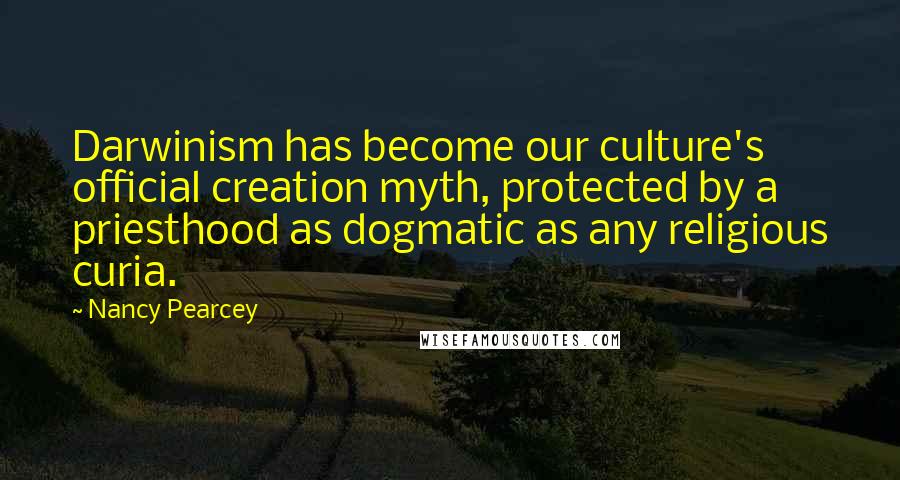 Darwinism has become our culture's official creation myth, protected by a priesthood as dogmatic as any religious curia.

~ Nancy Pearcey

WISEFAMOUSQUOTES.COM